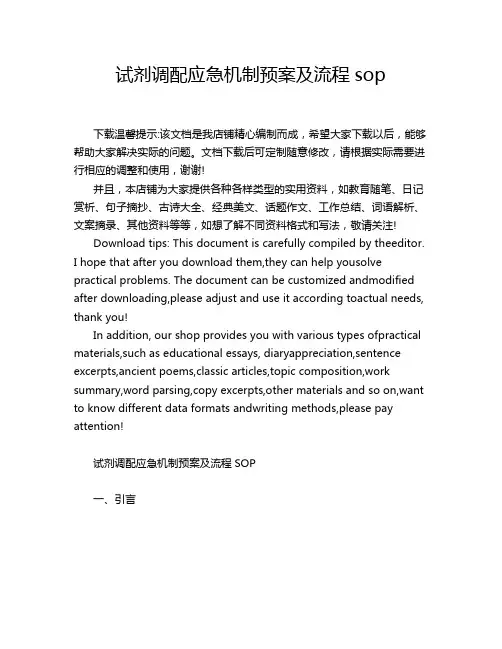 试剂调配应急机制预案及流程 sop

下载温馨提示:该文档是我店铺精心编制而成，希望大家下载以后，能够帮助大家解决实际的问题。文档下载后可定制随意修改，请根据实际需要进行相应的调整和使用，谢谢!

并且，本店铺为大家提供各种各样类型的实用资料，如教育随笔、日记赏析、句子摘抄、古诗大全、经典美文、话题作文、工作总结、词语解析、文案摘录、其他资料等等，如想了解不同资料格式和写法，敬请关注!

Download tips: This document is carefully compiled by theeditor. I hope that after you download them,they can help yousolve practical problems. The document can be customized andmodified after downloading,please adjust and use it according toactual needs, thank you!

In addition, our shop provides you with various types ofpractical materials,such as educational essays, diaryappreciation,sentence excerpts,ancient poems,classic articles,topic composition,work summary,word parsing,copy excerpts,other materials and so on,want to know different data formats andwriting methods,please pay attention!

试剂调配应急机制预案及流程 SOP

一、引言